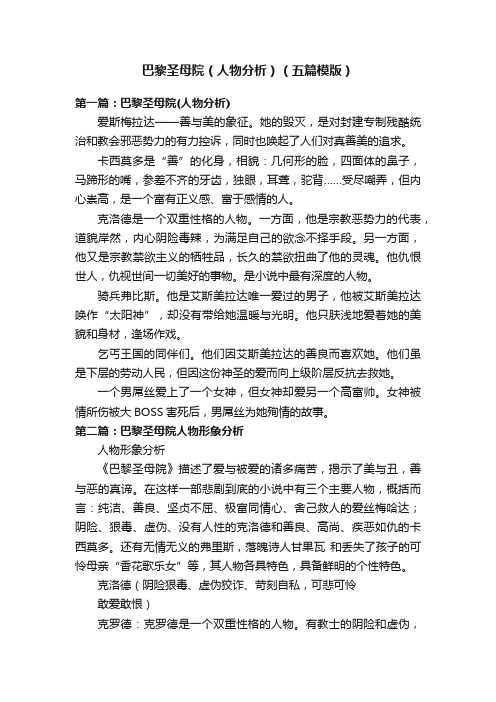 巴黎圣母院（人物分析）（五篇模版）

第一篇：巴黎圣母院(人物分析)

爱斯梅拉达——善与美的象征。她的毁灭，是对封建专制残酷统治和教会邪恶势力的有力控诉，同时也唤起了人们对真善美的追求。

卡西莫多是“善”的化身，相貌：几何形的脸，四面体的鼻子，马蹄形的嘴，参差不齐的牙齿，独眼，耳聋，驼背……受尽嘲弄，但内心崇高，是一个富有正义感、富于感情的人。

克洛德是一个双重性格的人物。一方面，他是宗教恶势力的代表，道貌岸然，内心阴险毒辣，为满足自己的欲念不择手段。另一方面，他又是宗教禁欲主义的牺牲品，长久的禁欲扭曲了他的灵魂。他仇恨世人，仇视世间一切美好的事物。是小说中最有深度的人物。

骑兵弗比斯。他是艾斯美拉达唯一爱过的男子，他被艾斯美拉达唤作“太阳神”，却没有带给她温暖与光明。他只肤浅地爱着她的美貌和身材，逢场作戏。

乞丐王国的同伴们。他们因艾斯美拉达的善良而喜欢她。他们虽是下层的劳动人民，但因这份神圣的爱而向上级阶层反抗去救她。

一个男屌丝爱上了一个女神，但女神却爱另一个高富帅。女神被情所伤被大 BOSS 害死后，男屌丝为她殉情的故事。

第二篇：巴黎圣母院人物形象分析

人物形象分析

《巴黎圣母院》描述了爱与被爱的诸多痛苦，揭示了美与丑，善与恶的真谛。在这样一部悲剧到底的小说中有三个主要人物，概括而言：纯洁、善良、坚贞不屈、极富同情心、舍己救人的爱丝梅哈达；阴险、狠毒、虚伪、没有人性的克洛德和善良、高尚、疾恶如仇的卡西莫多。还有无情无义的弗里斯，落魄诗人甘果瓦 和丢失了孩子的可怜母亲“香花歌乐女”等，其人物各具特色，具备鲜明的个性特色。

克洛德（阴险狠毒、虚伪狡诈、苛刻自私，可悲可怜

敢爱敢恨）

克罗德：克罗德是一个双重性格的人物。有教士的阴险和虚伪，